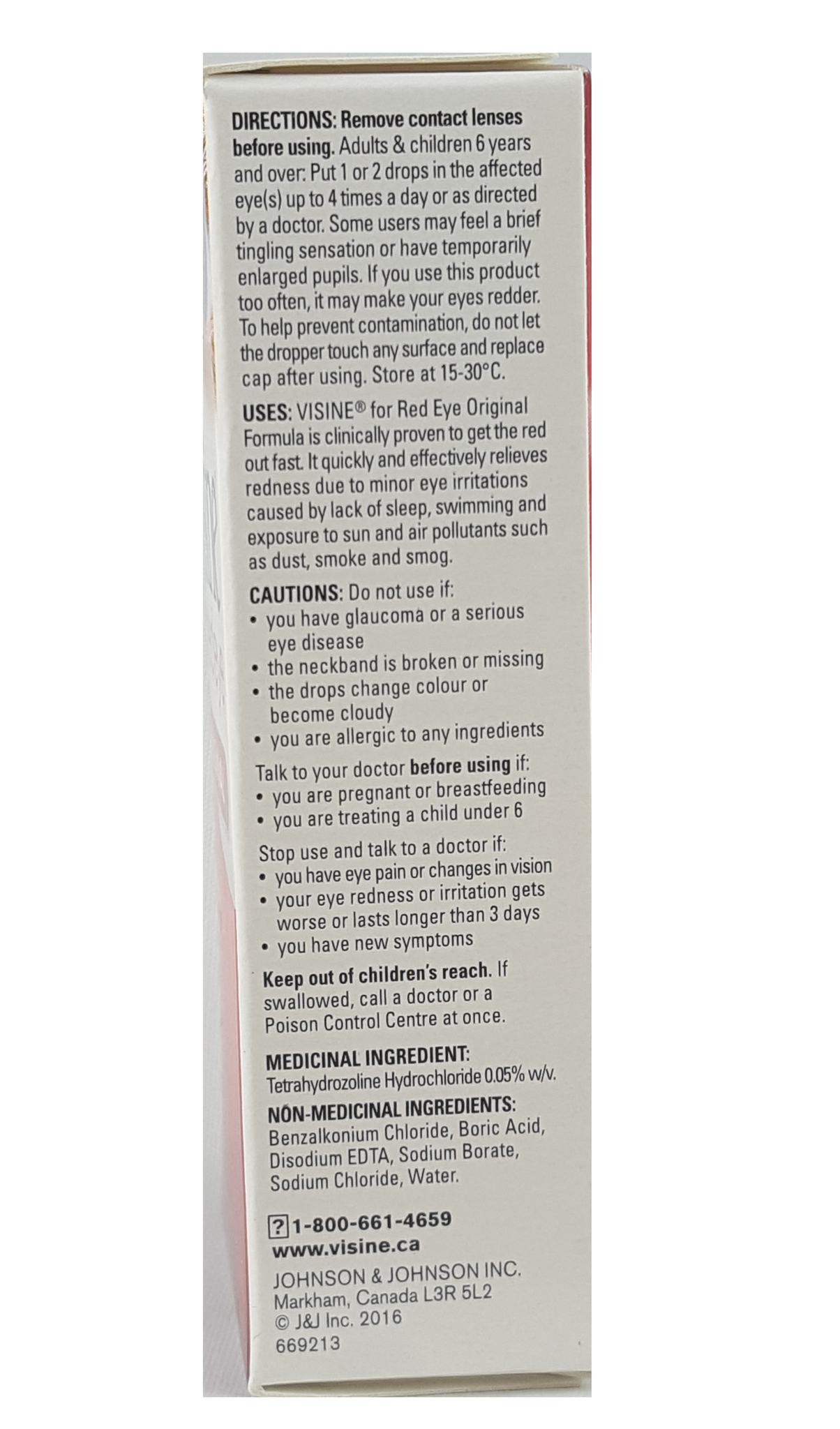 DIRECTIONS: Remove contact lenses before using. Adults & children 6 years and over: Put 1 or 2 drops in the affected eye(s) up to 4 times a day or as directed by a doctor. Some users may feel a brief tingling sensation or have temporarily enlarged pupils. If you use this product too often, it may make your eyes redder. To help prevent contamination, do not let the dropper touch any surface and replace cap after using. Store at 15-30°C.

USES: VISINE® for Red Eye Original Formula is clinically proven to get the red out fast. It quickly and effectively relieves redness due to minor eye irritations caused by lack of sleep, swimming and exposure to sun and air pollutants such as dust, smoke and smog.

CAUTIONS: Do not use if:
• you have glaucoma or a serious eye disease
• the neckband is broken or missing
• the drops change colour or become cloudy
• you are allergic to any ingredients

Talk to your doctor before using if:
• you are pregnant or breastfeeding
• you are treating a child under 6

Stop use and talk to a doctor if:
• you have eye pain or changes in vision
• your eye redness or irritation gets worse or lasts longer than 3 days
• you have new symptoms

Keep out of children's reach. If swallowed, call a doctor or a Poison Control Centre at once.

MEDICINAL INGREDIENT:
Tetrahydrozoline Hydrochloride 0.05% w/v.

NON-MEDICINAL INGREDIENTS:
Benzalkonium Chloride, Boric Acid, Disodium EDTA, Sodium Borate, Sodium Chloride, Water.

? 1-800-661-4659
www.visine.ca

JOHNSON & JOHNSON INC.
Markham, Canada L3R 5L2
© J&J Inc. 2016
669213